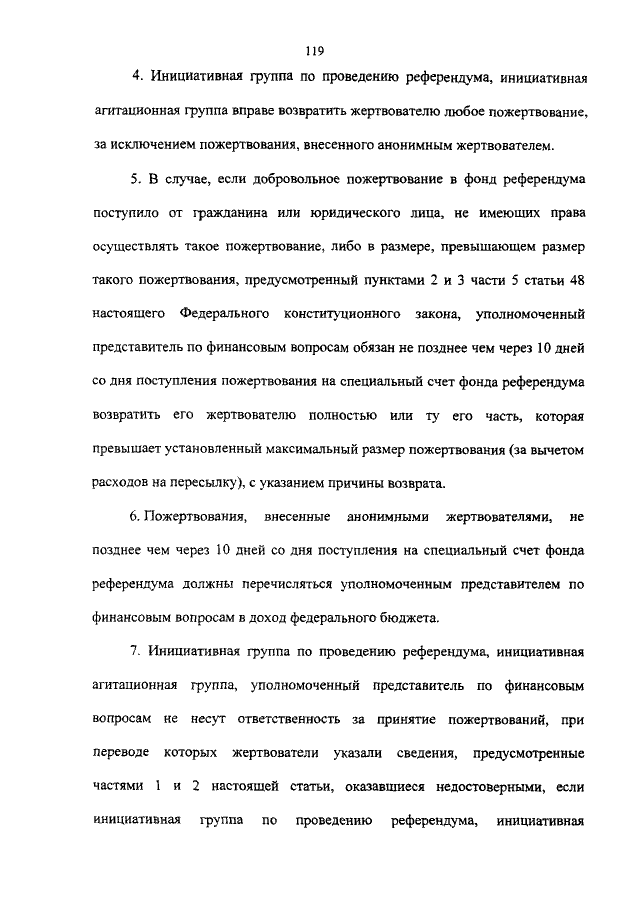 119

4. Инициативная группа по проведению референдума, инициативная агитационная группа вправе возвратить жертвователю любое пожертвование, за исключением пожертвования, внесенного анонимным жертвователем.

5. В случае, если добровольное пожертвование в фонд референдума поступило от гражданина или юридического лица, не имеющих права осуществлять такое пожертвование, либо в размере, превышающем размер такого пожертвования, предусмотренный пунктами 2 и 3 части 5 статьи 48 настоящего Федерального конституционного закона, уполномоченный представитель по финансовым вопросам обязан не позднее чем через 10 дней со дня поступления пожертвования на специальный счет фонда референдума возвратить его жертвователю полностью или ту его часть, которая превышает установленный максимальный размер пожертвования (за вычетом расходов на пересылку), с указанием причины возврата.

6. Пожертвования, внесенные анонимными жертвователями, не позднее чем через 10 дней со дня поступления на специальный счет фонда референдума должны перечисляться уполномоченным представителем по финансовым вопросам в доход федерального бюджета.

7. Инициативная группа по проведению референдума, инициативная агитационная группа, уполномоченный представитель по финансовым вопросам не несут ответственность за принятие пожертвований, при переводе которых жертвователи указали сведения, предусмотренные частями 1 и 2 настоящей статьи, оказавшиеся недостоверными, если инициативная группа по проведению референдума, инициативная